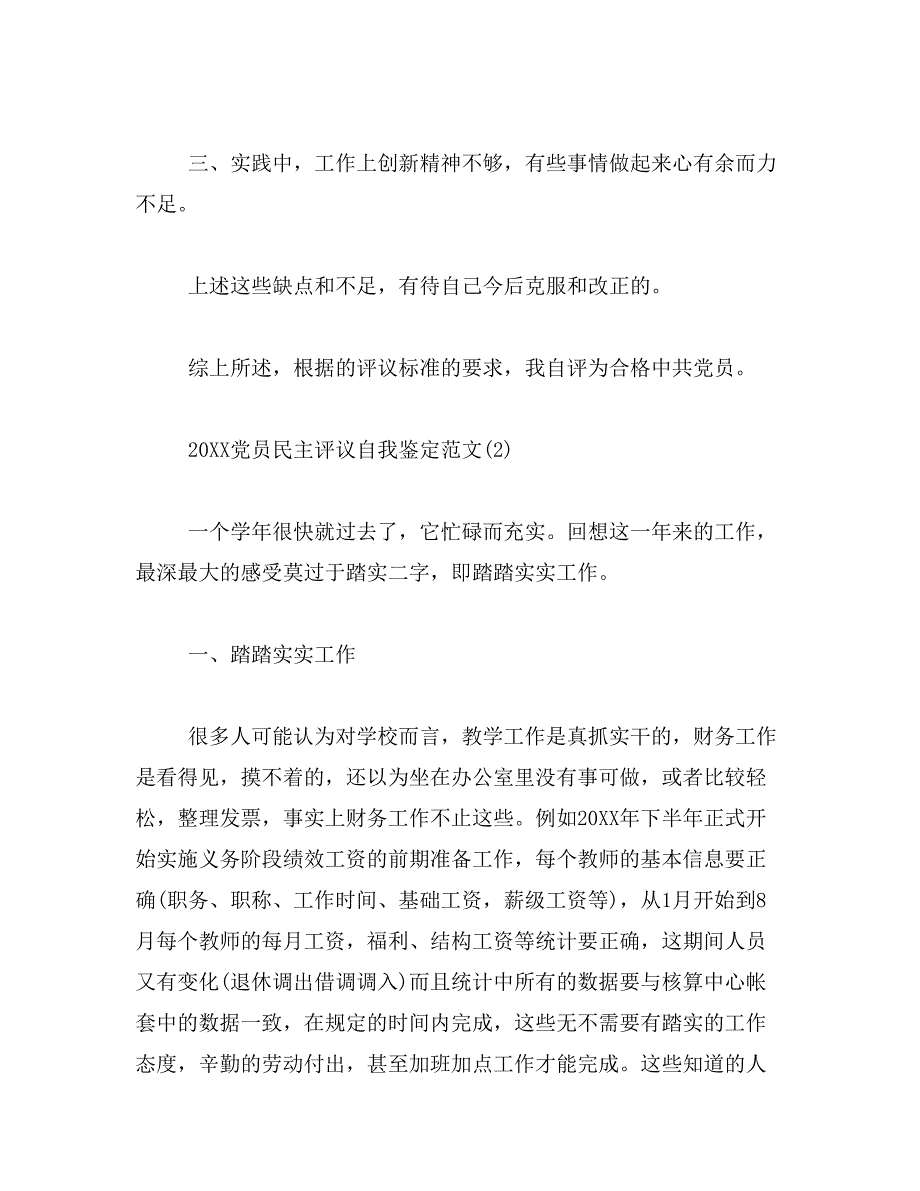 三、实践中，工作上创新精神不够，有些事情做起来心有余而力不足。

上述这些缺点和不足，有待自己今后克服和改正的。

综上所述，根据的评议标准的要求，我自评为合格中共党员。

20XX党员民主评议自我鉴定范文(2)

一个学年很快就过去了，它忙碌而充实。回想这一年来的工作，最深最大的感受莫过于踏实二字，即踏踏实实工作。

一、踏踏实实工作

很多人可能认为对学校而言，教学工作是真抓实干的，财务工作是看得见，摸不着的，还以为坐在办公室里没有事可做，或者比较轻松，整理发票，事实上财务工作不止这些。例如20XX年下半年正式开始实施义务阶段绩效工资的前期准备工作，每个教师的基本信息要正确(职务、职称、工作时间、基础工资，薪级工资等)，从1月开始到8月每个教师的每月工资，福利、结构工资等统计要正确，这期间人员又有变化(退休调出借调调入)而且统计中所有的数据要与核算中心帐套中的数据一致，在规定的时间内完成，这些无不需要有踏实的工作态度，辛勤的劳动付出，甚至加班加点工作才能完成。这些知道的人